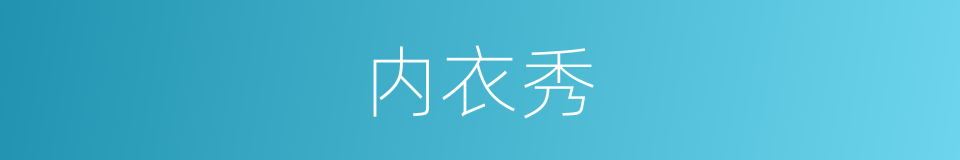 内衣秀